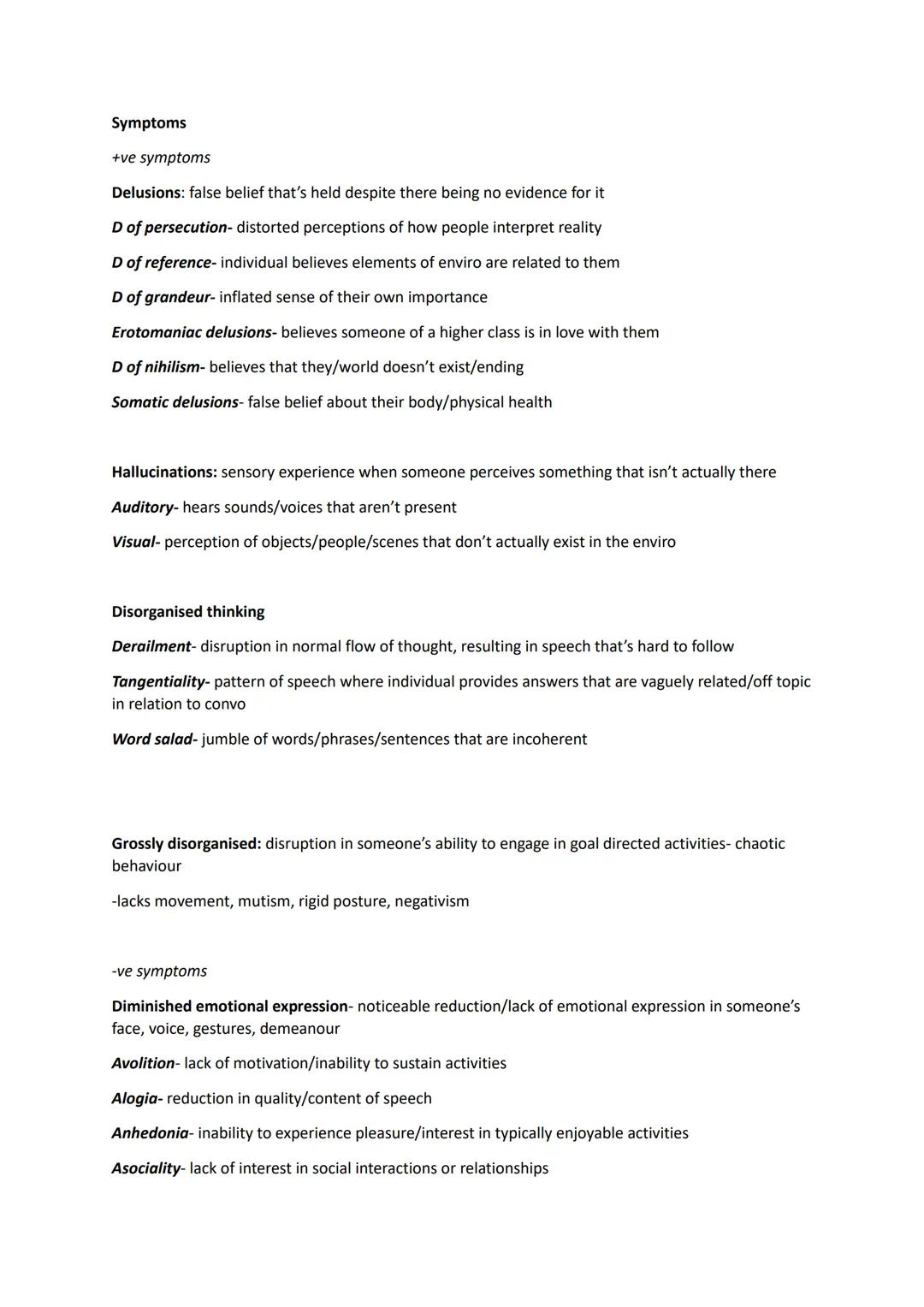 Symptoms

+ve symptoms

Delusions: false belief that's held despite there being no evidence for it

D of persecution- distorted perceptions of how people interpret reality

D of reference- individual believes elements of enviro are related to them

D of grandeur- inflated sense of their own importance

Erotomaniac delusions- believes someone of a higher class is in love with them

D of nihilism- believes that they/world doesn't exist/ending

Somatic delusions- false belief about their body/physical health

Hallucinations: sensory experience when someone perceives something that isn't actually there

Auditory- hears sounds/voices that aren't present

Visual- perception of objects/people/scenes that don't actually exist in the enviro

Disorganised thinking

Derailment- disruption in normal flow of thought, resulting in speech that's hard to follow

Tangentiality- pattern of speech where individual provides answers that are vaguely related/off topic in relation to convo

Word salad- jumble of words/phrases/sentences that are incoherent

Grossly disorganised: disruption in someone's ability to engage in goal directed activities- chaotic behaviour

-lacks movement, mutism, rigid posture, negativism

-ve symptoms

Diminished emotional expression- noticeable reduction/lack of emotional expression in someone's face, voice, gestures, demeanour

Avolition- lack of motivation/inability to sustain activities

Alogia- reduction in quality/content of speech

Anhedonia- inability to experience pleasure/interest in typically enjoyable activities

Asociality- lack of interest in social interactions or relationships